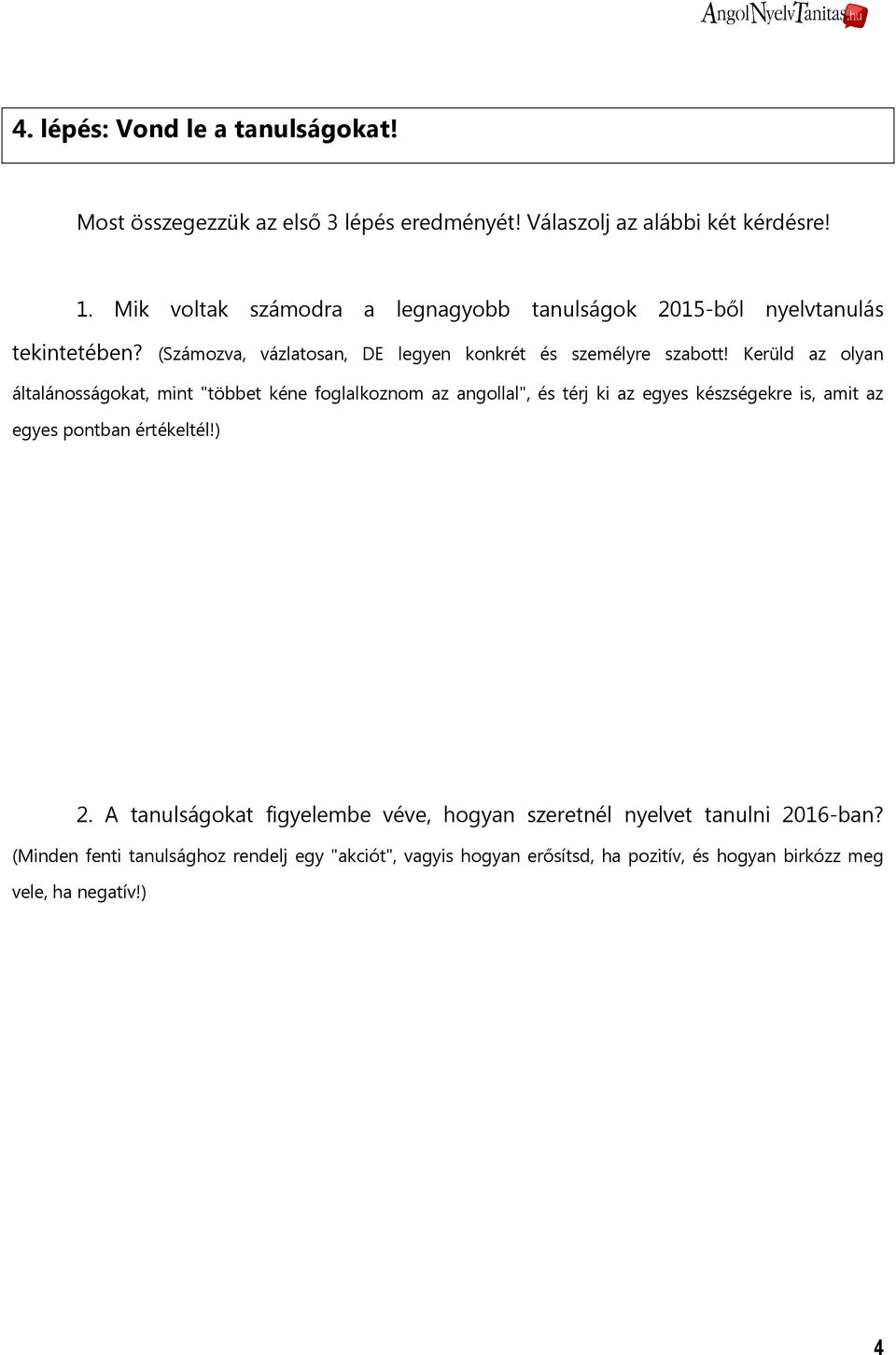 AngolNyelvTanitas.hu

4. lépés: Vond le a tanulságokat!

Most összegezzük az első 3 lépés eredményét! Válaszolj az alábbi két kérdésre!

1. Mik voltak számodra a legnagyobb tanulságok 2015-ből nyelvtanulás tekintetében? (Számozva, vázlatosan, DE legyen konkrét és személyre szabott! Kerüld az olyan általánosságokat, mint "többet kéne foglalkoznom az angollal", és térj ki az egyes készségekre is, amit az egyes pontban értékeltél!)

2. A tanulságokat figyelembe véve, hogyan szeretnél nyelvet tanulni 2016-ban? (Minden fenti tanulsághoz rendelj egy "akciót", vagyis hogyan erősítsd, ha pozitív, és hogyan birkózz meg vele, ha negatív!)

4